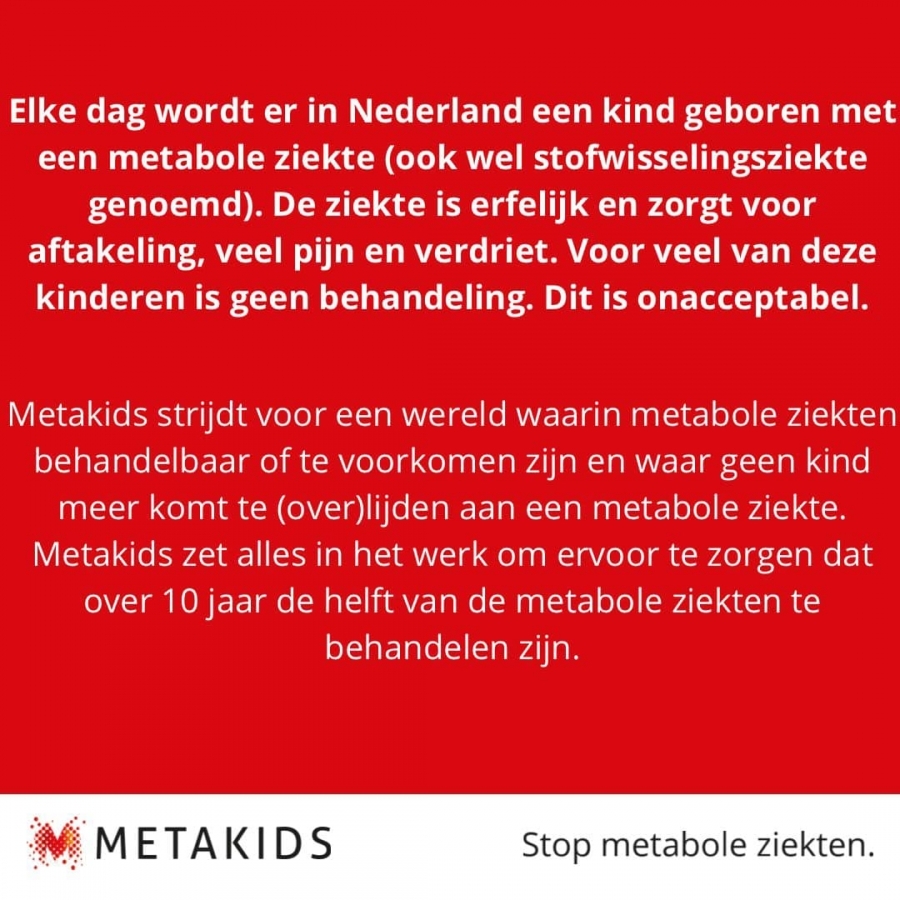 Elke dag wordt er in Nederland een kind geboren met een metabole ziekte (ook wel stofwisselingsziekte genoemd). De ziekte is erfelijk en zorgt voor aftakeling, veel pijn en verdriet. Voor veel van deze kinderen is geen behandeling. Dit is onacceptabel.

Metakids strijdt voor een wereld waarin metabole ziekten behandelbaar of te voorkomen zijn en waar geen kind meer komt te (over)lijden aan een metabole ziekte. Metakids zet alles in het werk om ervoor te zorgen dat over 10 jaar de helft van de metabole ziekten te behandelen zijn.

METAKIDS

Stop metabole ziekten.